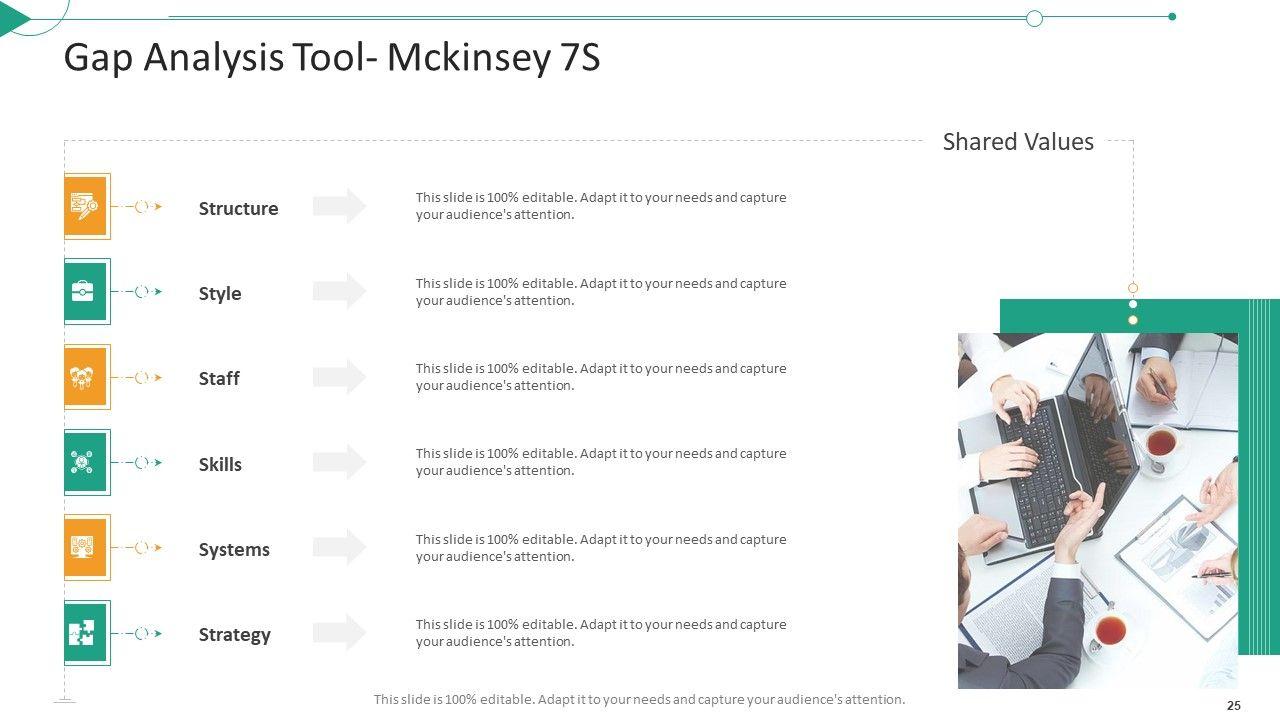 Gap Analysis Tool- Mckinsey 7S

Shared Values

Structure

This slide is 100% editable. Adapt it to your needs and capture your audience's attention.

Style

This slide is 100% editable. Adapt it to your needs and capture your audience's attention.

Staff

This slide is 100% editable. Adapt it to your needs and capture your audience's attention.

Skills

This slide is 100% editable. Adapt it to your needs and capture your audience's attention.

Systems

This slide is 100% editable. Adapt it to your needs and capture your audience's attention.

Strategy

This slide is 100% editable. Adapt it to your needs and capture your audience's attention.

This slide is 100% editable. Adapt it to your needs and capture your audience's attention.

25